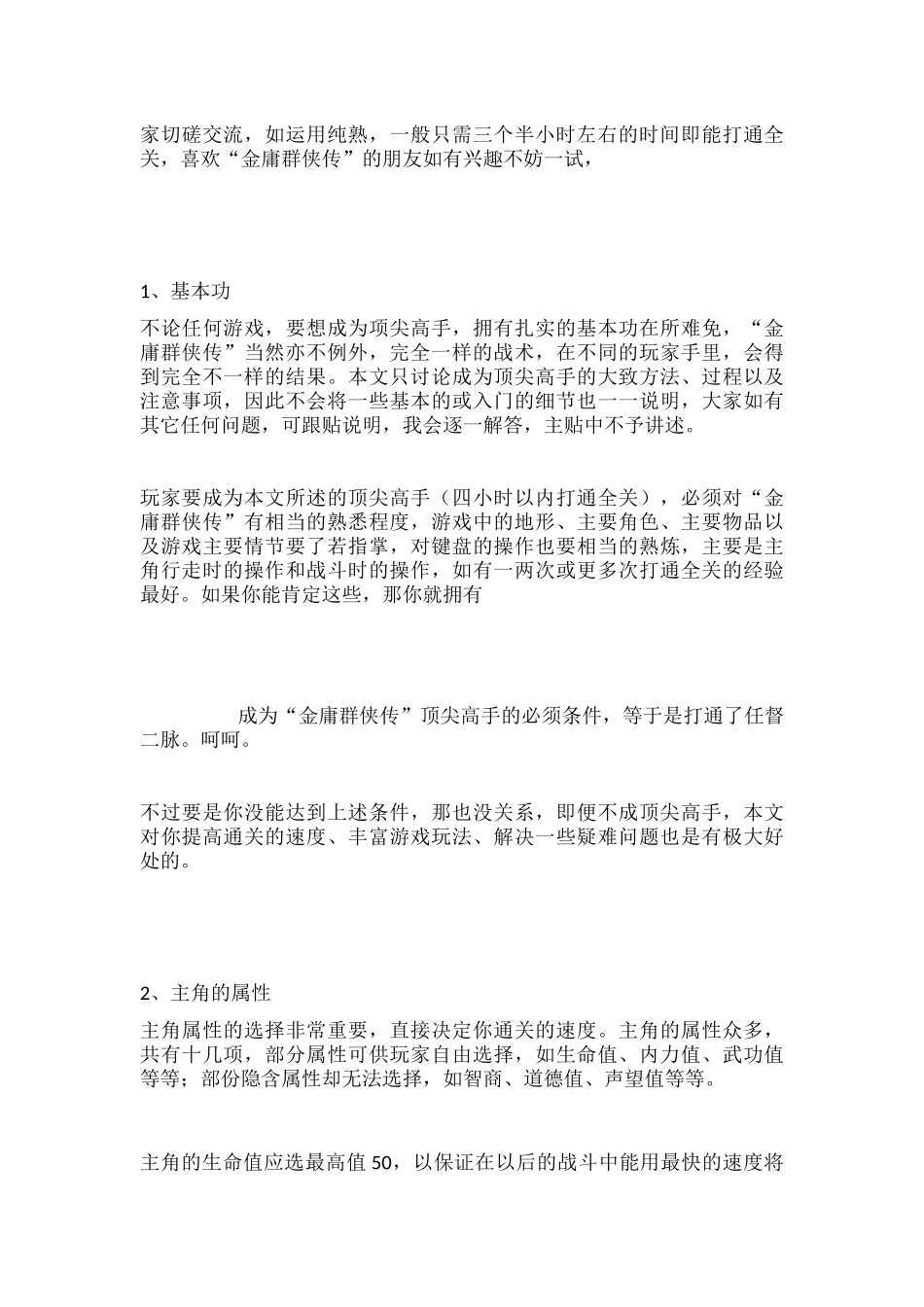 家切磋交流，如运用纯熟，一般只需三个半小时左右的时间即能打通全关，喜欢“金庸群侠传”的朋友如有兴趣不妨一试，

1、基本功

不论任何游戏，要想成为项尖高手，拥有扎实的基本功在所难免，“金庸群侠传”当然亦不例外，完全一样的战术，在不同的玩家手里，会得到完全不一样的结果。本文只讨论成为顶尖高手的大致方法、过程以及注意事项，因此不会将一些基本的或入门的细节也一一说明，大家如有其它任何问题，可跟贴说明，我会逐一解答，主贴中不予讲述。

玩家要成为本文所述的顶尖高手（四小时以内打通全关），必须对“金庸群侠传”有相当的熟悉程度，游戏中的地形、主要角色、主要物品以及游戏主要情节要了若指掌，对键盘的操作也要相当的熟炼，主要是主角行走时的操作和战斗时的操作，如有一两次或更多次打通全关的经验最好。如果你能肯定这些，那你就拥有

成为“金庸群侠传”顶尖高手的必须条件，等于是打通了任督二脉。呵呵。

不过要是你没能达到上述条件，那也没关系，即便不成顶尖高手，本文对你提高通关的速度、丰富游戏玩法、解决一些疑难问题也是有极大好处的。

2、主角的属性

主角属性的选择非常重要，直接决定你通关的速度。主角的属性众多，共有十几项，部分属性可供玩家自由选择，如生命值、内力值、武功值等等；部份隐含属性却无法选择，如智商、道德值、声望值等等。

主角的生命值应选最高值 50，以保证在以后的战斗中能用最快的速度将